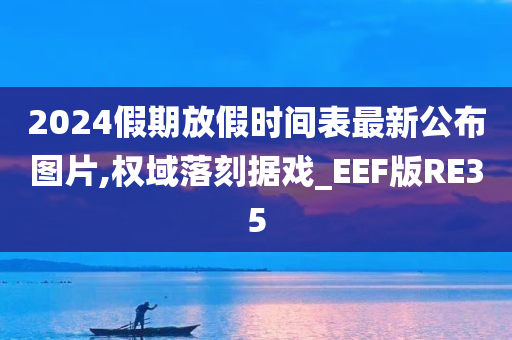 2024假期放假时间表最新公布图片,权域落刻据戏_EEF版RE35